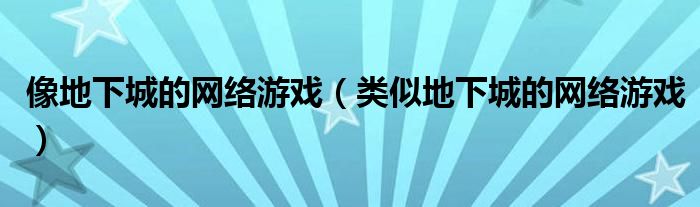 像地下城的网络游戏（类似地下城的网络游戏）